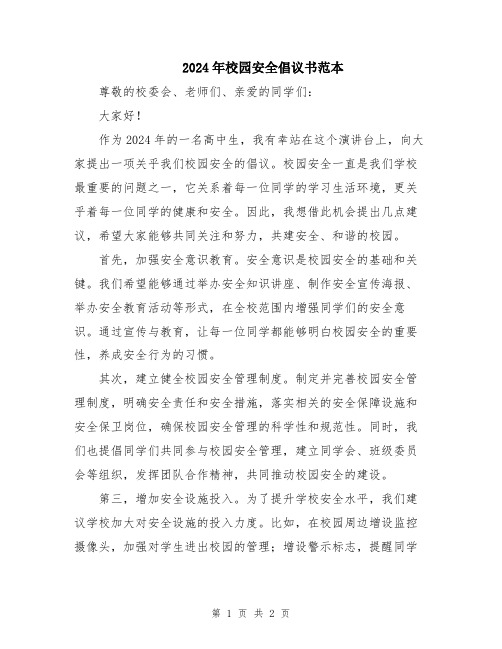 2024年校园安全倡议书范本

尊敬的校委会、老师们、亲爱的同学们：

大家好！

作为2024年的一名高中生，我有幸站在这个演讲台上，向大家提出一项关乎我们校园安全的倡议。校园安全一直是我们学校最重要的问题之一，它关系着每一位同学的学习生活环境，更关乎着每一位同学的健康和安全。因此，我想借此机会提出几点建议，希望大家能够共同关注和努力，共建安全、和谐的校园。

首先，加强安全意识教育。安全意识是校园安全的基础和关键。我们希望能够通过举办安全知识讲座、制作安全宣传海报、举办安全教育活动等形式，在全校范围内增强同学们的安全意识。通过宣传与教育，让每一位同学都能够明白校园安全的重要性，养成安全行为的习惯。

其次，建立健全校园安全管理制度。制定并完善校园安全管理制度，明确安全责任和安全措施，落实相关的安全保障设施和安全保卫岗位，确保校园安全管理的科学性和规范性。同时，我们也提倡同学们共同参与校园安全管理，建立同学会、班级委员会等组织，发挥团队合作精神，共同推动校园安全的建设。

第三，增加安全设施投入。为了提升学校安全水平，我们建议学校加大对安全设施的投入力度。比如，在校园周边增设监控摄像头，加强对学生进出校园的管理；增设警示标志，提醒同学

第 1 页 共 2 页